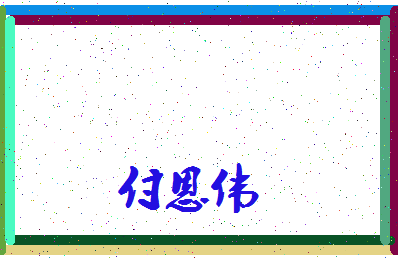 付恩伟